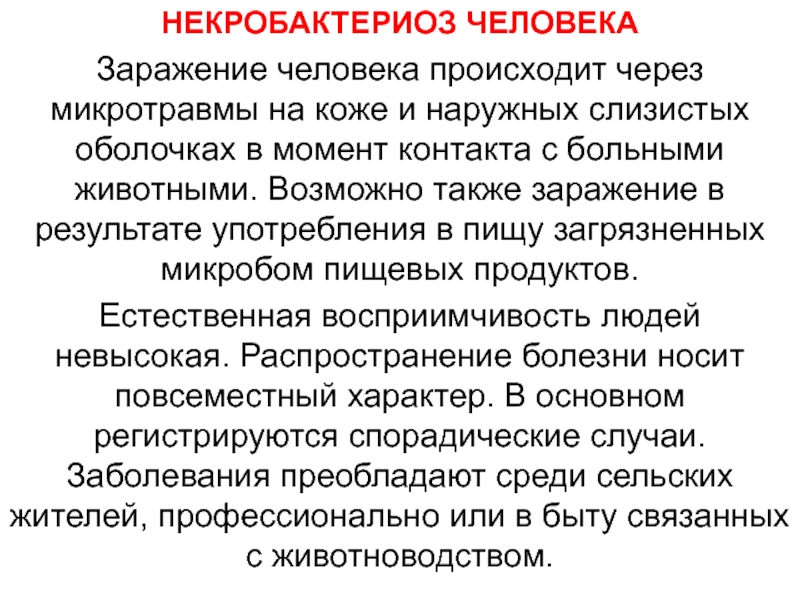 НЕКРОБАКТЕРИОЗ ЧЕЛОВЕКА

Заражение человека происходит через микротравмы на коже и наружных слизистых оболочках в момент контакта с больными животными. Возможно также заражение в результате употребления в пищу загрязненных микробом пищевых продуктов.

Естественная восприимчивость людей невысокая. Распространение болезни носит повсеместный характер. В основном регистрируются спорадические случаи. Заболевания преобладают среди сельских жителей, профессионально или в быту связанных с животноводством.